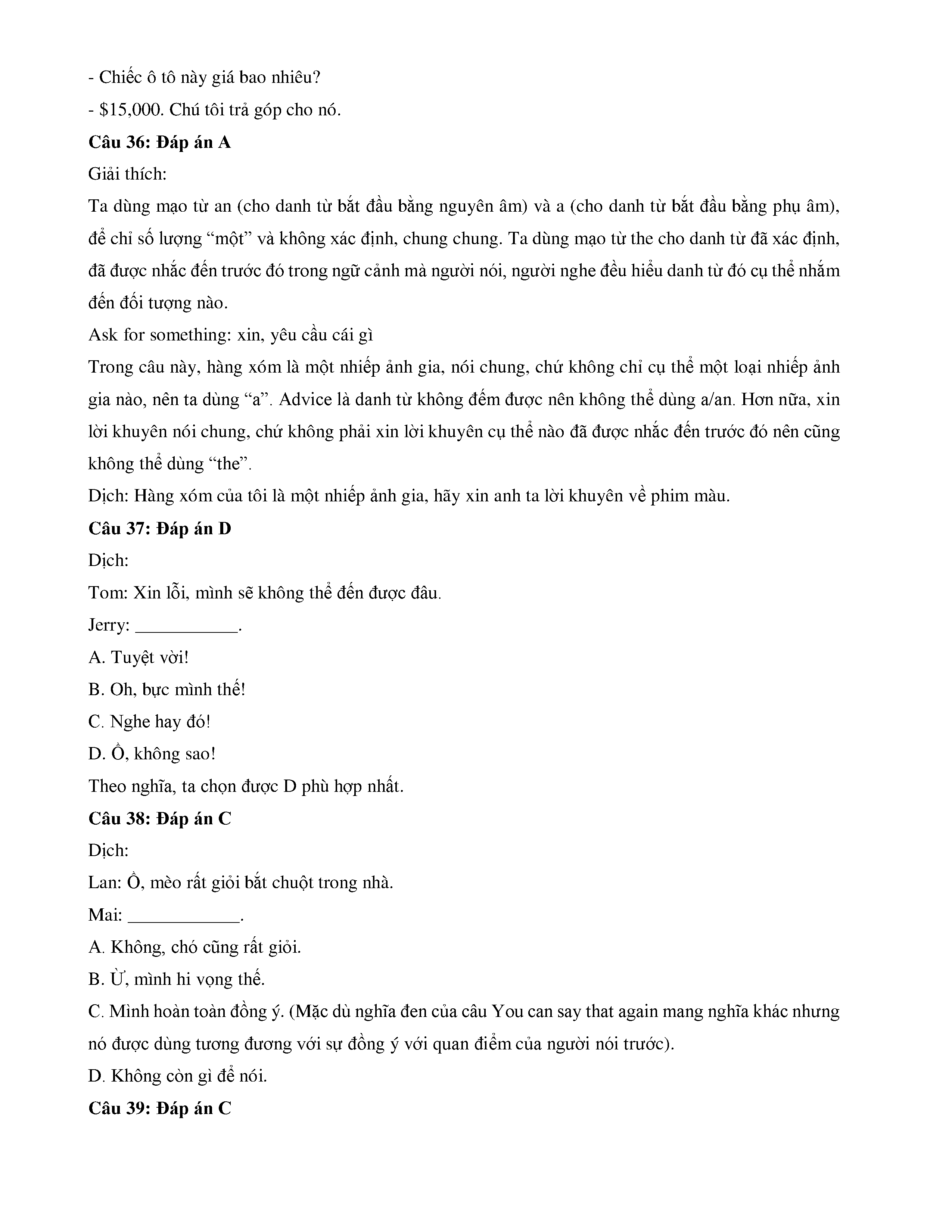 - Chiếc ô tô này giá bao nhiêu?

- \$15,000. Chú tôi trả góp cho nó.

**Câu 36: Đáp án A**

Giải thích:

Ta dùng mạo từ an (cho danh từ bắt đầu bằng nguyên âm) và a (cho danh từ bắt đầu bằng phụ âm), để chỉ số lượng “một” và không xác định, chung chung. Ta dùng mạo từ the cho danh từ đã xác định, đã được nhắc đến trước đó trong ngữ cảnh mà người nói, người nghe đều hiểu danh từ đó cụ thể nhắm đến đối tượng nào.

Ask for something: xin, yêu cầu cái gì

Trong câu này, hàng xóm là một nhiếp ảnh gia, nói chung, chứ không chỉ cụ thể một loại nhiếp ảnh gia nào, nên ta dùng “a”. Advice là danh từ không đếm được nên không thể dùng a/an. Hơn nữa, xin lời khuyên nói chung, chứ không phải xin lời khuyên cụ thể nào đã được nhắc đến trước đó nên cũng không thể dùng “the”.

Dịch: Hàng xóm của tôi là một nhiếp ảnh gia, hãy xin anh ta lời khuyên về phim màu.

**Câu 37: Đáp án D**

Dịch:

Tom: Xin lỗi, mình sẽ không thể đến được đâu.

Jerry: ___________.

A. Tuyệt vời!

B. Oh, bực mình thế!

C. Nghe hay đó!

D. Ồ, không sao!

Theo nghĩa, ta chọn được D phù hợp nhất.

**Câu 38: Đáp án C**

Dịch:

Lan: Ồ, mèo rất giỏi bắt chuột trong nhà.

Mai: ____________.

A. Không, chó cũng rất giỏi.

B. Ừ, mình hi vọng thế.

C. Mình hoàn toàn đồng ý. (Mặc dù nghĩa đen của câu You can say that again mang nghĩa khác nhưng nó được dùng tương đương với sự đồng ý với quan điểm của người nói trước).

D. Không còn gì để nói.

**Câu 39: Đáp án C**